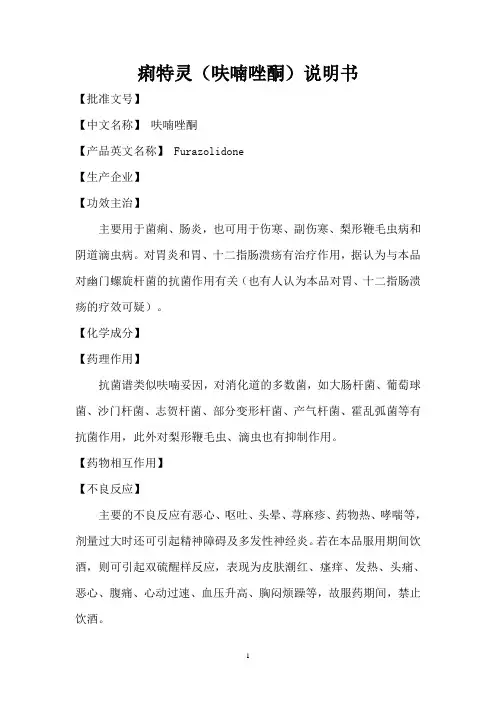 痢特灵（呋喃唑酮）说明书

【批准文号】

【中文名称】 呋喃唑酮

【产品英文名称】 Furazolidone

【生产企业】

【功效主治】

主要用于菌痢、肠炎，也可用于伤寒、副伤寒、梨形鞭毛虫病和阴道滴虫病。对胃炎和胃、十二指肠溃疡有治疗作用，据认为与本品对幽门螺旋杆菌的抗菌作用有关（也有人认为本品对胃、十二指肠溃疡的疗效可疑）。

【化学成分】

【药理作用】

抗菌谱类似呋喃妥因，对消化道的多数菌，如大肠杆菌、葡萄球菌、沙门杆菌、志贺杆菌、部分变形杆菌、产气杆菌、霍乱弧菌等有抗菌作用，此外对梨形鞭毛虫、滴虫也有抑制作用。

【药物相互作用】

【不良反应】

主要的不良反应有恶心、呕吐、头晕、荨麻疹、药物热、哮喘等，剂量过大时还可引起精神障碍及多发性神经炎。若在本品服用期间饮酒，则可引起双硫醒样反应，表现为皮肤潮红、瘙痒、发热、头痛、恶心、腹痛、心动过速、血压升高、胸闷烦躁等，故服药期间，禁止饮酒。

1